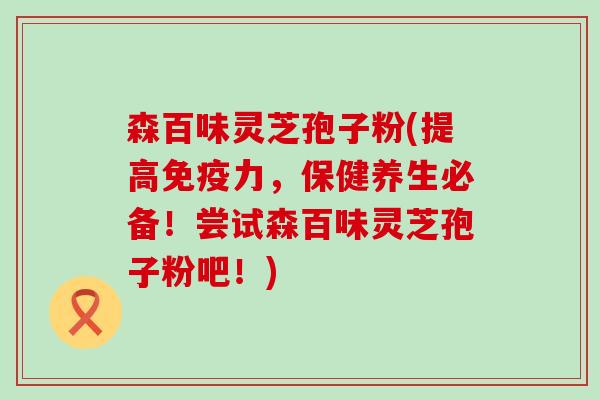 森百味灵芝孢子粉(提高免疫力，保健养生必备！尝试森百味灵芝孢子粉吧！)